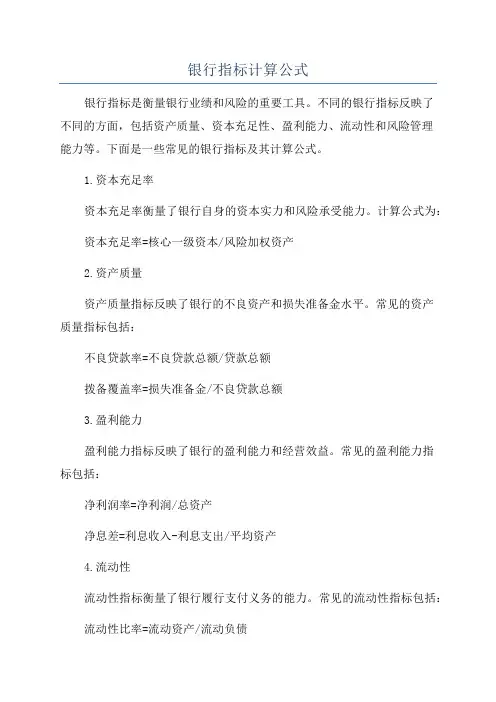 银行指标计算公式

银行指标是衡量银行业绩和风险的重要工具。不同的银行指标反映了不同的方面，包括资产质量、资本充足性、盈利能力、流动性和风险管理能力等。下面是一些常见的银行指标及其计算公式。

1.资本充足率

资本充足率衡量了银行自身的资本实力和风险承受能力。计算公式为：

资本充足率=核心一级资本/风险加权资产

2.资产质量

资产质量指标反映了银行的不良资产和损失准备金水平。常见的资产质量指标包括：

不良贷款率=不良贷款总额/贷款总额

拨备覆盖率=损失准备金/不良贷款总额

3.盈利能力

盈利能力指标反映了银行的盈利能力和经营效益。常见的盈利能力指标包括：

净利润率=净利润/总资产

净息差=利息收入-利息支出/平均资产

4.流动性

流动性指标衡量了银行履行支付义务的能力。常见的流动性指标包括：

流动性比率=流动资产/流动负债